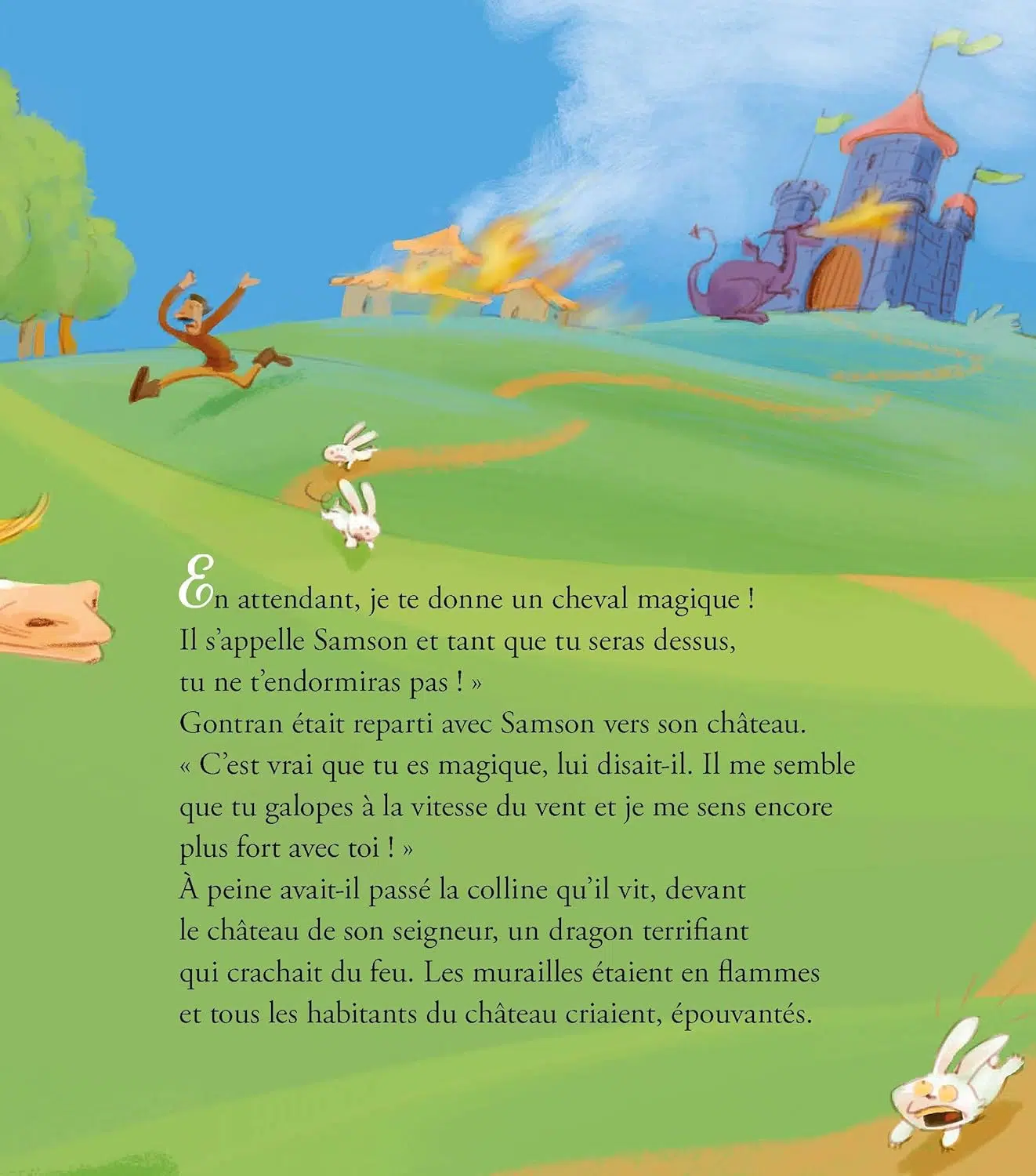 En attendant, je te donne un cheval magique ! Il s'appelle Samson et tant que tu seras dessus, tu ne t'endormiras pas ! »

Gontran était reparti avec Samson vers son château. « C'est vrai que tu es magique, lui disait-il. Il me semble que tu galopes à la vitesse du vent et je me sens encore plus fort avec toi ! »

À peine avait-il passé la colline qu'il vit, devant le château de son seigneur, un dragon terrifiant qui crachait du feu. Les murailles étaient en flammes et tous les habitants du château criaient, épouvantés.